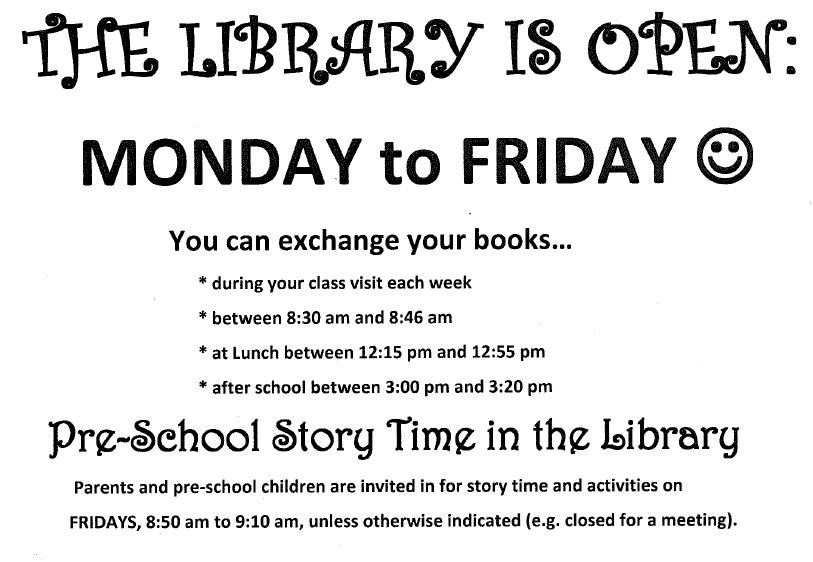 THE LIBRARY IS OPEN:

MONDAY to FRIDAY ☺

You can exchange your books…

* during your class visit each week

* between 8:30 am and 8:46 am

* at Lunch between 12:15 pm and 12:55 pm

* after school between 3:00 pm and 3:20 pm

Pre-School Story Time in the Library

Parents and pre-school children are invited in for story time and activities on FRIDAYS, 8:50 am to 9:10 am, unless otherwise indicated (e.g. closed for a meeting).